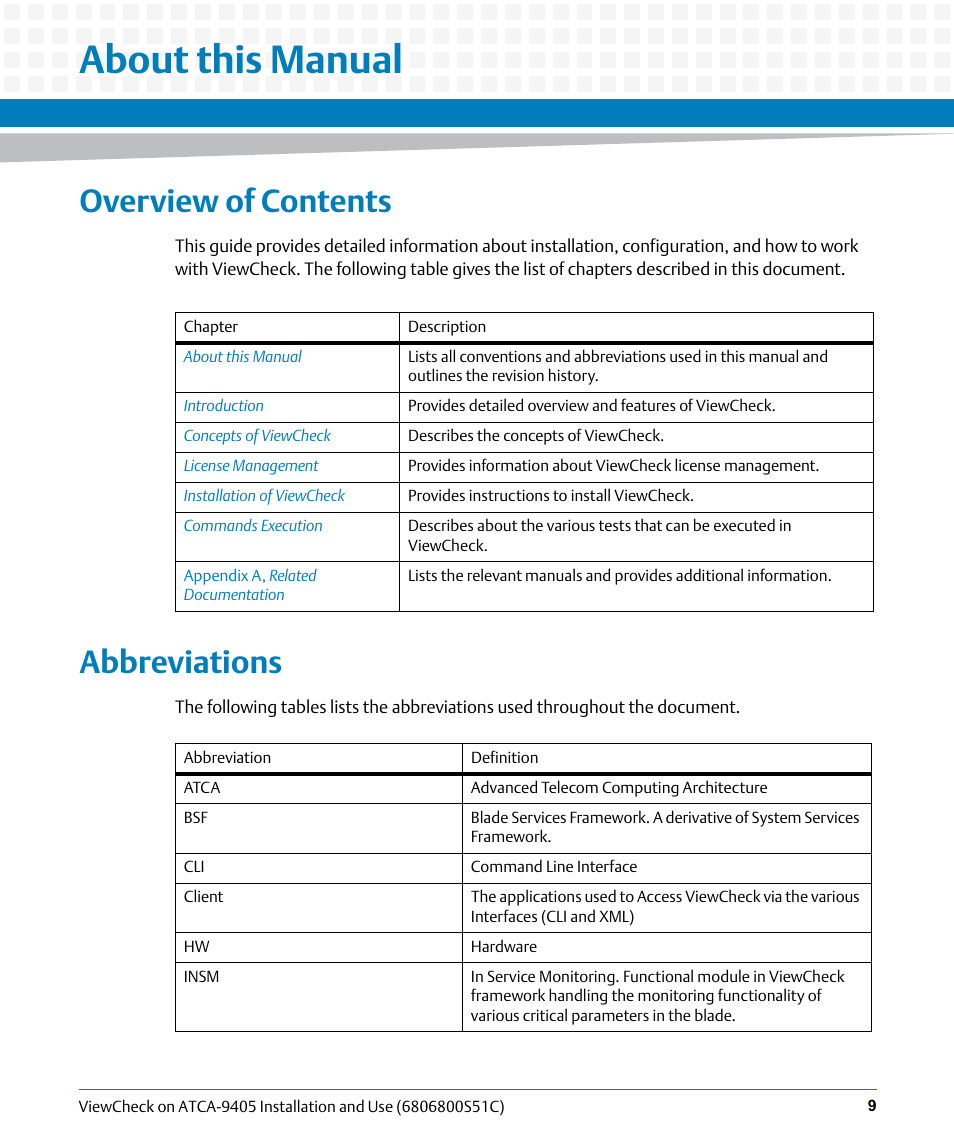 About this Manual

Overview of Contents

This guide provides detailed information about installation, configuration, and how to work with ViewCheck. The following table gives the list of chapters described in this document.

| Chapter | Description |
|---|---|
| About this Manual | Lists all conventions and abbreviations used in this manual and outlines the revision history. |
| Introduction | Provides detailed overview and features of ViewCheck. |
| Concepts of ViewCheck | Describes the concepts of ViewCheck. |
| License Management | Provides information about ViewCheck license management. |
| Installation of ViewCheck | Provides instructions to install ViewCheck. |
| Commands Execution | Describes about the various tests that can be executed in ViewCheck. |
| Appendix A, Related Documentation | Lists the relevant manuals and provides additional information. |

Abbreviations

The following tables lists the abbreviations used throughout the document.

| Abbreviation | Definition |
|---|---|
| ATCA | Advanced Telecom Computing Architecture |
| BSF | Blade Services Framework. A derivative of System Services Framework. |
| CLI | Command Line Interface |
| Client | The applications used to Access ViewCheck via the various Interfaces (CLI and XML) |
| HW | Hardware |
| INSM | In Service Monitoring. Functional module in ViewCheck framework handling the monitoring functionality of various critical parameters in the blade. |

ViewCheck on ATCA-9405 Installation and Use (6806800S51C) 9